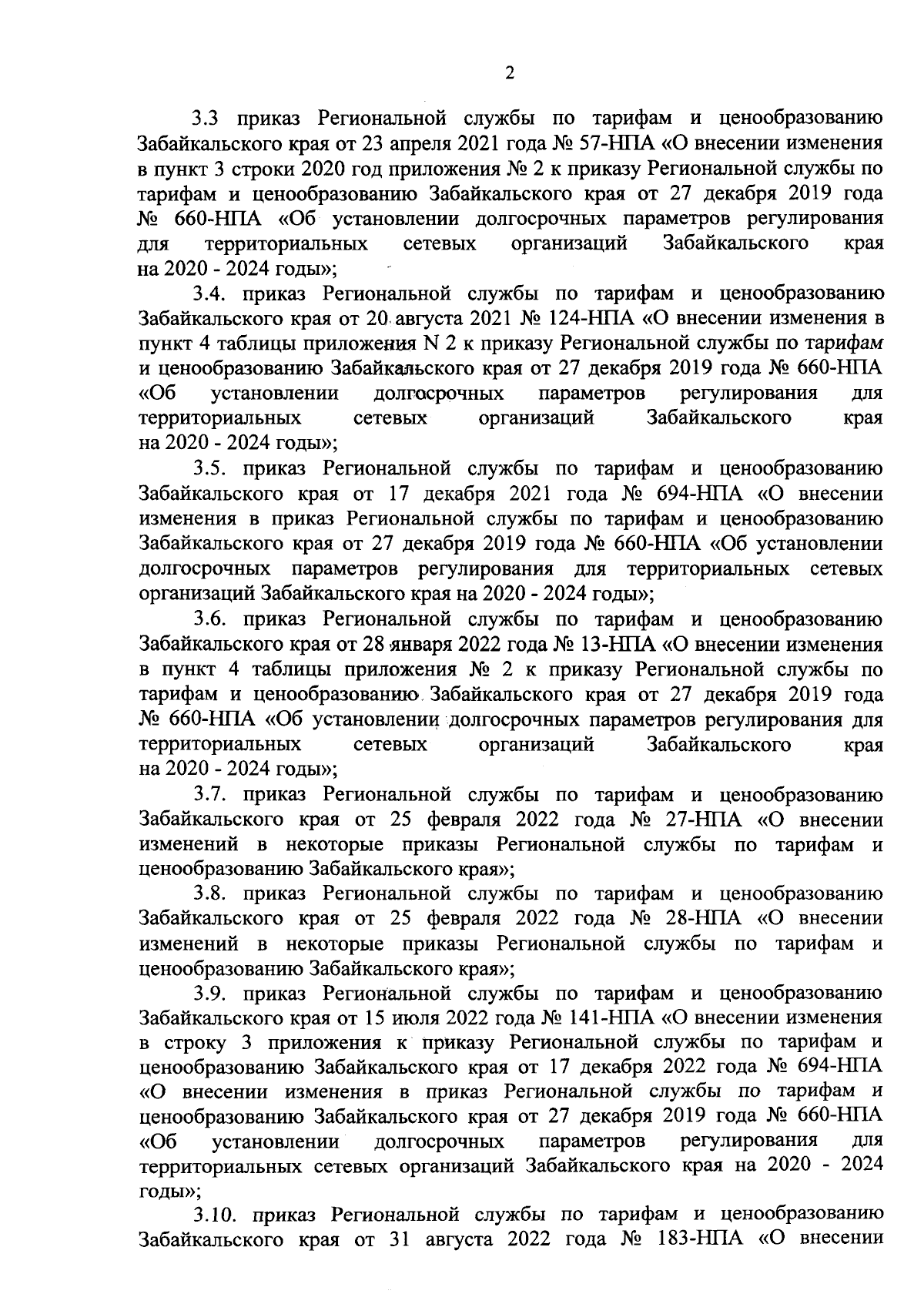 2

3.3 приказ Региональной службы по тарифам и ценообразованию Забайкальского края от 23 апреля 2021 года № 57-НПА «О внесении изменения в пункт 3 строки 2020 год приложения № 2 к приказу Региональной службы по тарифам и ценообразованию Забайкальского края от 27 декабря 2019 года № 660-НПА «Об установлении долгосрочных параметров регулирования для территориальных сетевых организаций Забайкальского края на 2020 - 2024 годы»;

3.4. приказ Региональной службы по тарифам и ценообразованию Забайкальского края от 20 августа 2021 № 124-НПА «О внесении изменения в пункт 4 таблицы приложения N 2 к приказу Региональной службы по тарифам и ценообразованию Забайкальского края от 27 декабря 2019 года № 660-НПА «Об установлении долгосрочных параметров регулирования для территориальных сетевых организаций Забайкальского края на 2020 - 2024 годы»;

3.5. приказ Региональной службы по тарифам и ценообразованию Забайкальского края от 17 декабря 2021 года № 694-НПА «О внесении изменения в приказ Региональной службы по тарифам и ценообразованию Забайкальского края от 27 декабря 2019 года № 660-НПА «Об установлении долгосрочных параметров регулирования для территориальных сетевых организаций Забайкальского края на 2020 - 2024 годы»;

3.6. приказ Региональной службы по тарифам и ценообразованию Забайкальского края от 28 января 2022 года № 13-НПА «О внесении изменения в пункт 4 таблицы приложения № 2 к приказу Региональной службы по тарифам и ценообразованию Забайкальского края от 27 декабря 2019 года № 660-НПА «Об установлении долгосрочных параметров регулирования для территориальных сетевых организаций Забайкальского края на 2020 - 2024 годы»;

3.7. приказ Региональной службы по тарифам и ценообразованию Забайкальского края от 25 февраля 2022 года № 27-НПА «О внесении изменений в некоторые приказы Региональной службы по тарифам и ценообразованию Забайкальского края»;

3.8. приказ Региональной службы по тарифам и ценообразованию Забайкальского края от 25 февраля 2022 года № 28-НПА «О внесении изменений в некоторые приказы Региональной службы по тарифам и ценообразованию Забайкальского края»;

3.9. приказ Региональной службы по тарифам и ценообразованию Забайкальского края от 15 июля 2022 года № 141-НПА «О внесении изменения в строку 3 приложения к приказу Региональной службы по тарифам и ценообразованию Забайкальского края от 17 декабря 2022 года № 694-НПА «О внесении изменения в приказ Региональной службы по тарифам и ценообразованию Забайкальского края от 27 декабря 2019 года № 660-НПА «Об установлении долгосрочных параметров регулирования для территориальных сетевых организаций Забайкальского края на 2020 - 2024 годы»;

3.10. приказ Региональной службы по тарифам и ценообразованию Забайкальского края от 31 августа 2022 года № 183-НПА «О внесении